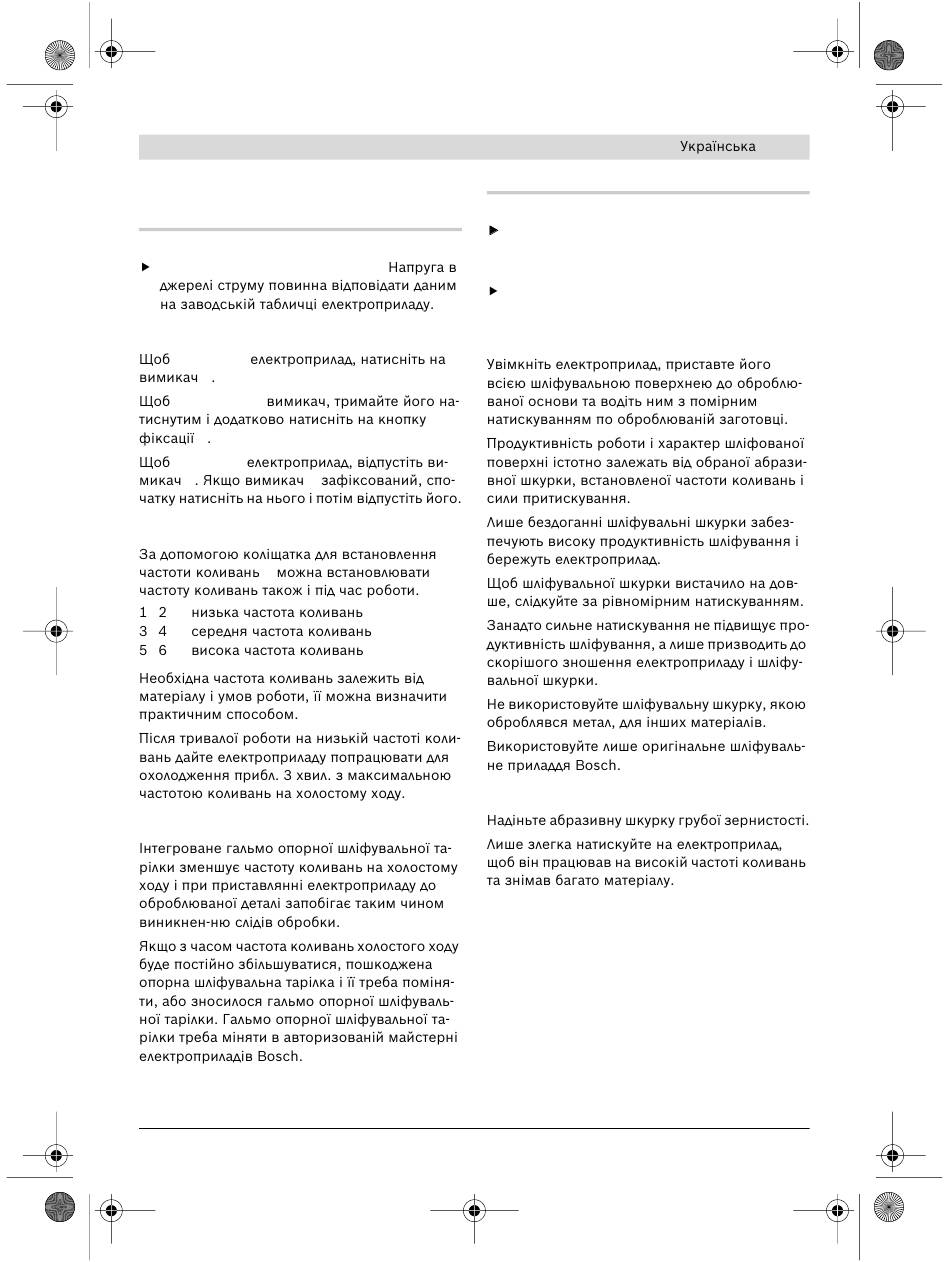 Українська

Напруга в джерелі струму повинна відповідати даним на заводській табличці електроприладу.

Щоб електроприлад, натисніть на вимикач .

Щоб вимикач, тримайте його натиснутим і додатково натисніть на кнопку фіксації .

Щоб електроприлад, відпустіть вимикач . Якщо вимикач зафіксований, спочатку натисніть на нього і потім відпустіть його.

За допомогою коліщатка для встановлення частоти коливань можна встановлювати частоту коливань також і під час роботи.

1 2 низька частота коливань
3 4 середня частота коливань
5 6 висока частота коливань

Необхідна частота коливань залежить від матеріалу і умов роботи, її можна визначити практичним способом.

Після тривалої роботи на низькій частоті коливань дайте електроприладу попрацювати для охолодження прибл. 3 хвил. з максимальною частотою коливань на холостому ходу.

Інтегроване гальмо опорної шліфувальної тарілки зменшує частоту коливань на холостому ходу і при приставлянні електроприладу до оброблюваної деталі запобігає таким чином виникнен-ню слідів обробки.

Якщо з часом частота коливань холостого ходу буде постійно збільшуватися, пошкоджена опорна шліфувальна тарілка і її треба поміняти, або зносилося гальмо опорної шліфувальної тарілки. Гальмо опорної шліфувальної тарілки треба міняти в авторизованій майстерні електроприладів Bosch.

Увімкніть електроприлад, приставте його всією шліфувальною поверхнею до оброблюваної основи та водіть ним з помірним натискуванням по оброблюваній заготовці.

Продуктивність роботи і характер шліфованої поверхні істотно залежать від обраної абразивної шкурки, встановленої частоти коливань і сили притискування.

Лише бездоганні шліфувальні шкурки забезпечують високу продуктивність шліфування і бережуть електроприлад.

Щоб шліфувальної шкурки вистачило на довше, слідкуйте за рівномірним натискуванням.

Занадто сильне натискування не підвищує продуктивність шліфування, а лише призводить до скорішого зношення електроприладу і шліфувальної шкурки.

Не використовуйте шліфувальну шкурку, якою оброблявся метал, для інших матеріалів.

Використовуйте лише оригінальне шліфувальне приладдя Bosch.

Надіньте абразивну шкурку грубої зернистості.

Лише злегка натискуйте на електроприлад, щоб він працював на високій частоті коливань та знімав багато матеріалу.